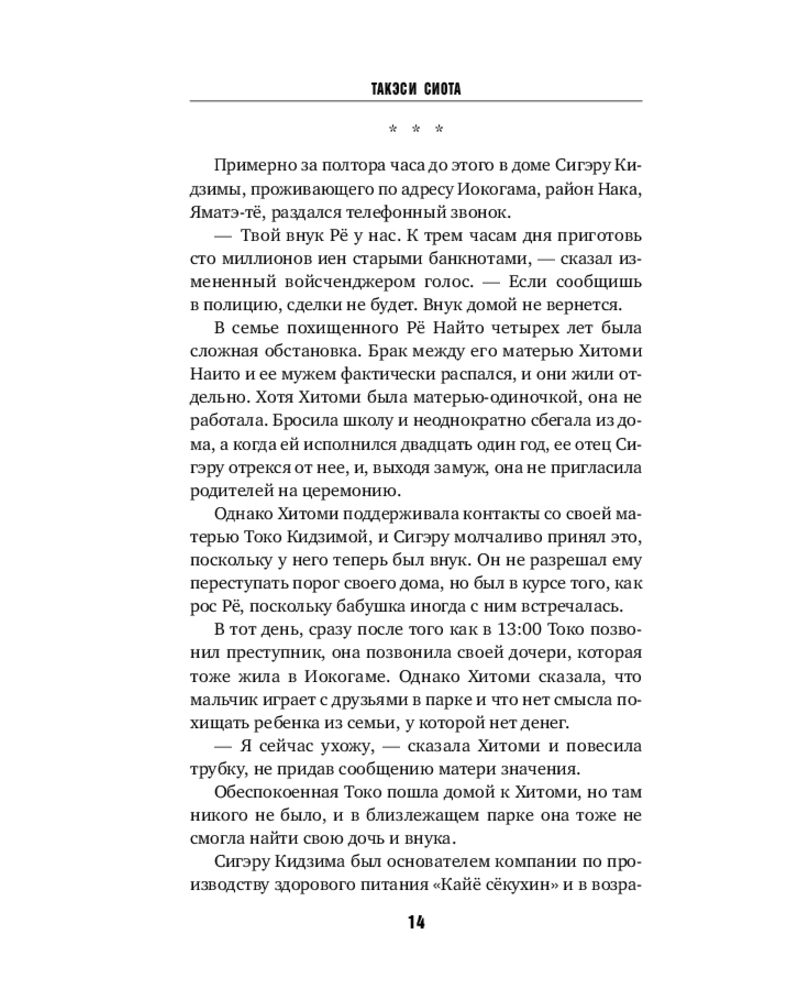 ТАКЭСИ СИОТА

* * *

Примерно за полтора часа до этого в доме Сигэру Кидзимы, проживающего по адресу Иокогама, район Нака, Яматэ-тё, раздался телефонный звонок.

— Твой внук Рё у нас. К трем часам дня приготовь сто миллионов иен старыми банкнотами, — сказал измененный войсченджером голос. — Если сообщишь в полицию, сделки не будет. Внук домой не вернется.

В семье похищенного Рё Найто четырех лет была сложная обстановка. Брак между его матерью Хитоми Наито и ее мужем фактически распался, и они жили отдельно. Хотя Хитоми была матерью-одиночкой, она не работала. Бросила школу и неоднократно сбегала из дома, а когда ей исполнился двадцать один год, ее отец Сигэру отрекся от нее, и, выходя замуж, она не пригласила родителей на церемонию.

Однако Хитоми поддерживала контакты со своей матерью Токо Кидзимой, и Сигэру молчаливо принял это, поскольку у него теперь был внук. Он не разрешал ему переступать порог своего дома, но был в курсе того, как рос Рё, поскольку бабушка иногда с ним встречалась.

В тот день, сразу после того как в 13:00 Токо позвонил преступник, она позвонила своей дочери, которая тоже жила в Иокогаме. Однако Хитоми сказала, что мальчик играет с друзьями в парке и что нет смысла похищать ребенка из семьи, у которой нет денег.

— Я сейчас ухожу, — сказала Хитоми и повесила трубку, не придав сообщению матери значения.

Обеспокоенная Токо пошла домой к Хитоми, но там никого не было, и в близлежащем парке она тоже не смогла найти свою дочь и внука.

Сигэру Кидзима был основателем компании по производству здорового питания «Кайё сёкухин» и в возра-

14